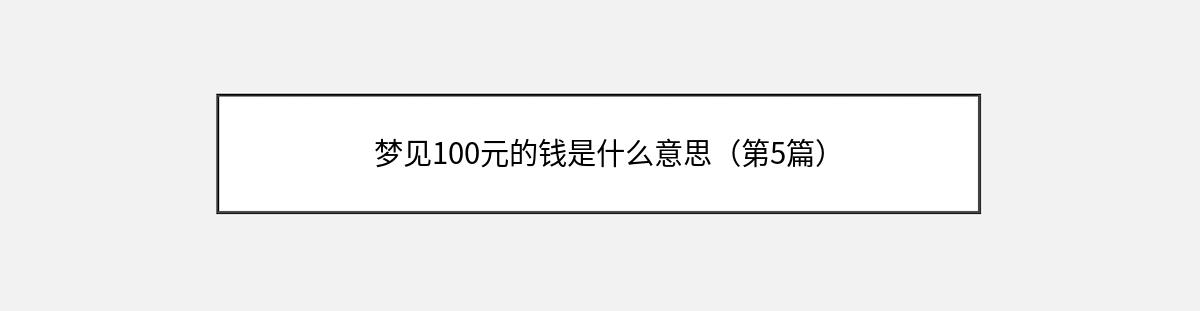 梦见100元的钱是什么意思（第5篇）